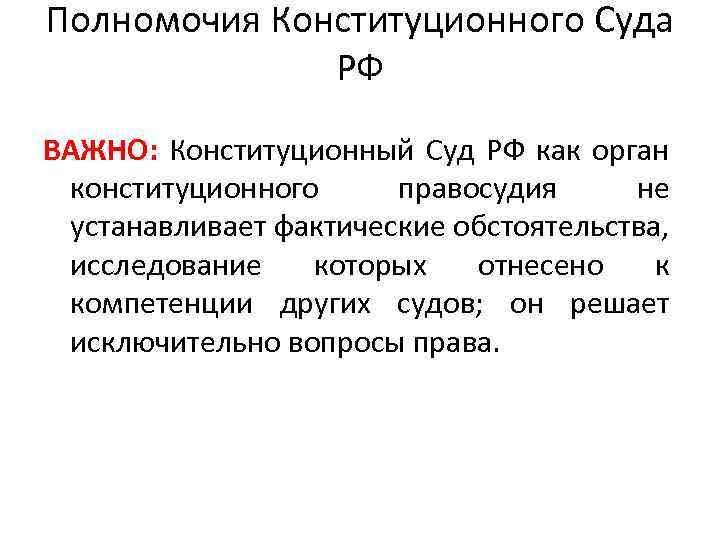 Полномочия Конституционного Суда РФ

ВАЖНО: Конституционный Суд РФ как орган конституционного правосудия не устанавливает фактические обстоятельства, исследование которых отнесено к компетенции других судов; он решает исключительно вопросы права.